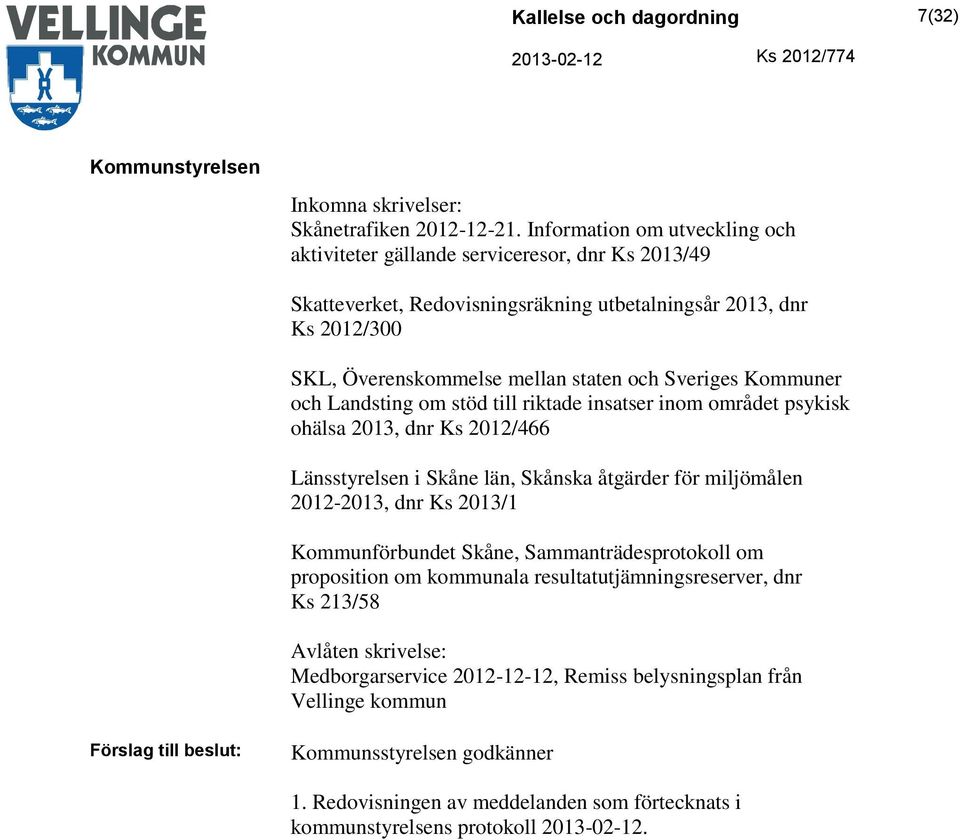 VELLINGE KOMMUN

Kallelse och dagordning

7(32)

2013-02-12

Ks 2012/774

Kommunstyrelsen

Inkomna skrivelser:
Skånetrafiken 2012-12-21. Information om utveckling och aktiviteter gällande serviceresor, dnr Ks 2013/49

Skatteverket, Redovisningsräkning utbetalningsår 2013, dnr Ks 2012/300

SKL, Överenskommelse mellan staten och Sveriges Kommuner och Landsting om stöd till riktade insatser inom området psykisk ohälsa 2013, dnr Ks 2012/466

Länsstyrelsen i Skåne län, Skånska åtgärder för miljömålen 2012-2013, dnr Ks 2013/1

Kommunförbundet Skåne, Sammanträdesprotokoll om proposition om kommunala resultatutjämningsreserver, dnr Ks 213/58

Avlåten skrivelse:
Medborgarservice 2012-12-12, Remiss belysningsplan från Vellinge kommun

Förslag till beslut:

Kommunsstyrelsen godkänner

1. Redovisningen av meddelanden som förtecknats i kommunstyrelsens protokoll 2013-02-12.